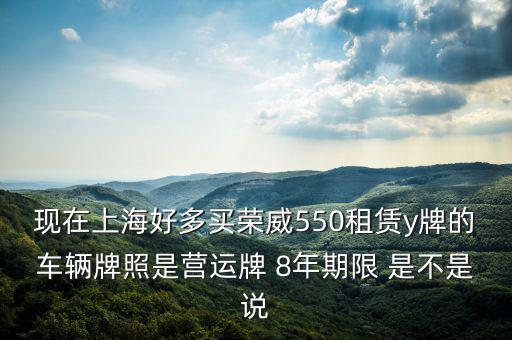 现在上海好多买荣威550租赁y牌的车辆牌照是营运牌 8年期限 是不是说